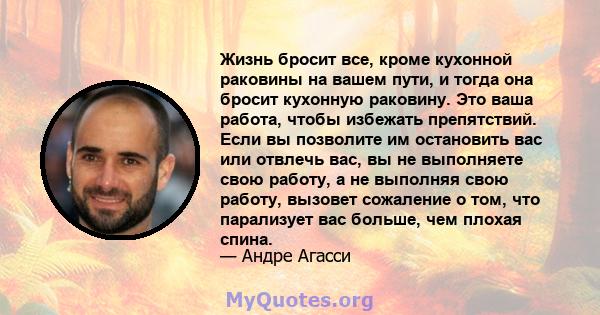 Жизнь бросит все, кроме кухонной раковины на вашем пути, и тогда она бросит кухонную раковину. Это ваша работа, чтобы избежать препятствий. Если вы позволите им остановить вас или отвлечь вас, вы не выполняете свою работу, а не выполняя свою работу, вызовет сожаление о том, что парализует вас больше, чем плохая спина.
— Андре Агасси

MyQuotes.org